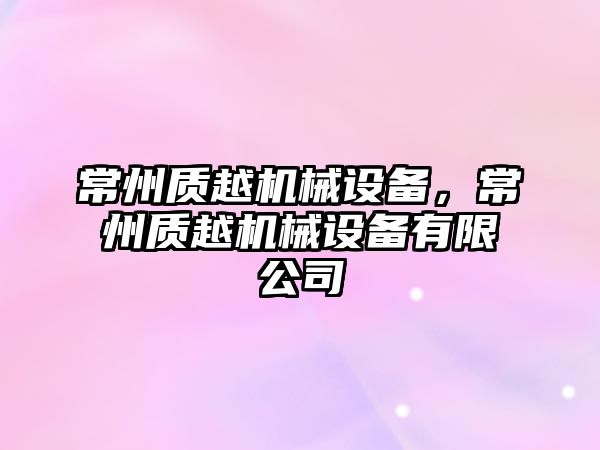 常州质越机械设备，常州质越机械设备有限公司